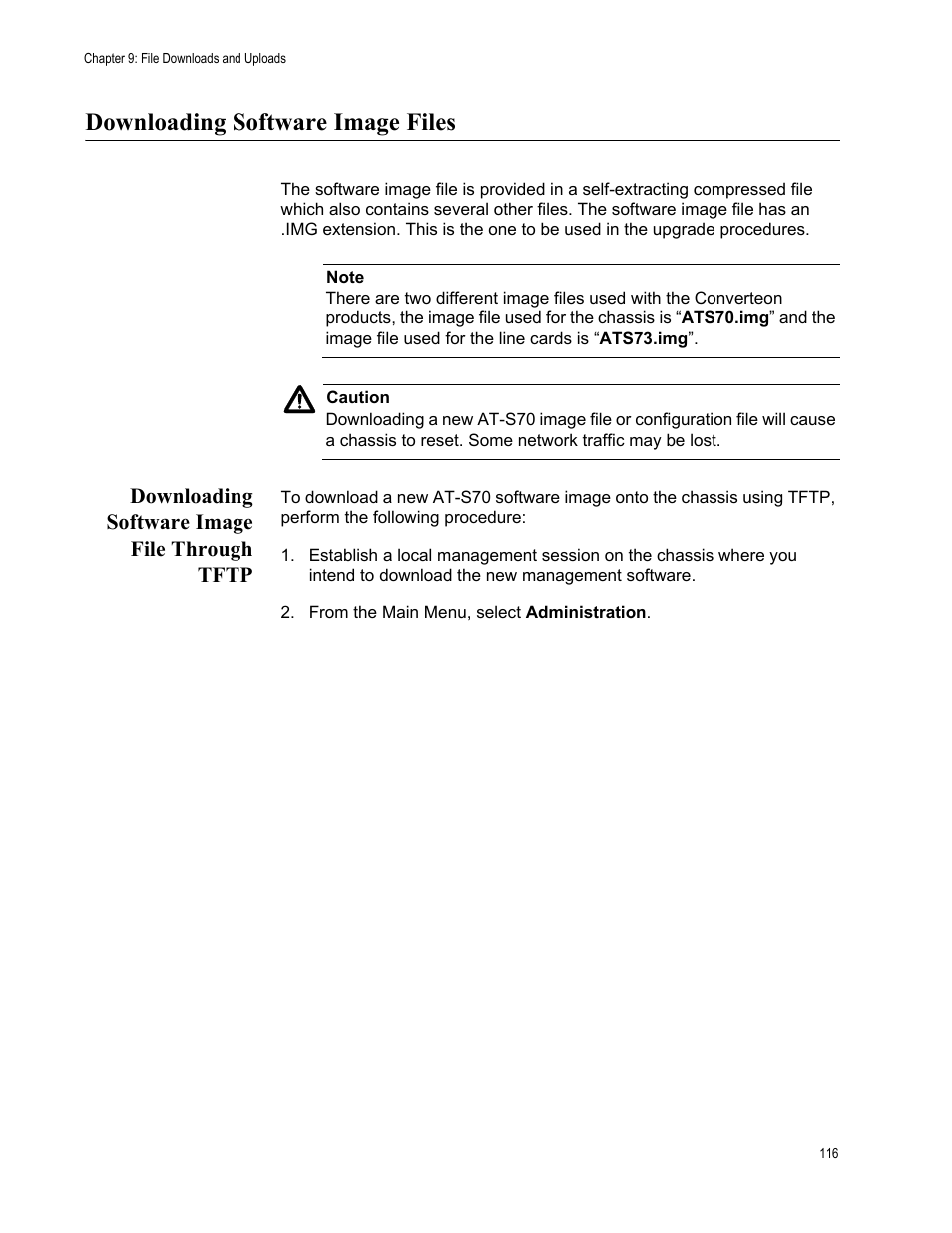 Chapter 9: File Downloads and Uploads

Downloading Software Image Files

The software image file is provided in a self-extracting compressed file which also contains several other files. The software image file has an .IMG extension. This is the one to be used in the upgrade procedures.

Note
There are two different image files used with the Converteon products, the image file used for the chassis is “ATS70.img” and the image file used for the line cards is “ATS73.img”.

Caution
Downloading a new AT-S70 image file or configuration file will cause a chassis to reset. Some network traffic may be lost.

Downloading Software Image File Through TFTP

To download a new AT-S70 software image onto the chassis using TFTP, perform the following procedure:

1. Establish a local management session on the chassis where you intend to download the new management software.

2. From the Main Menu, select Administration.

116